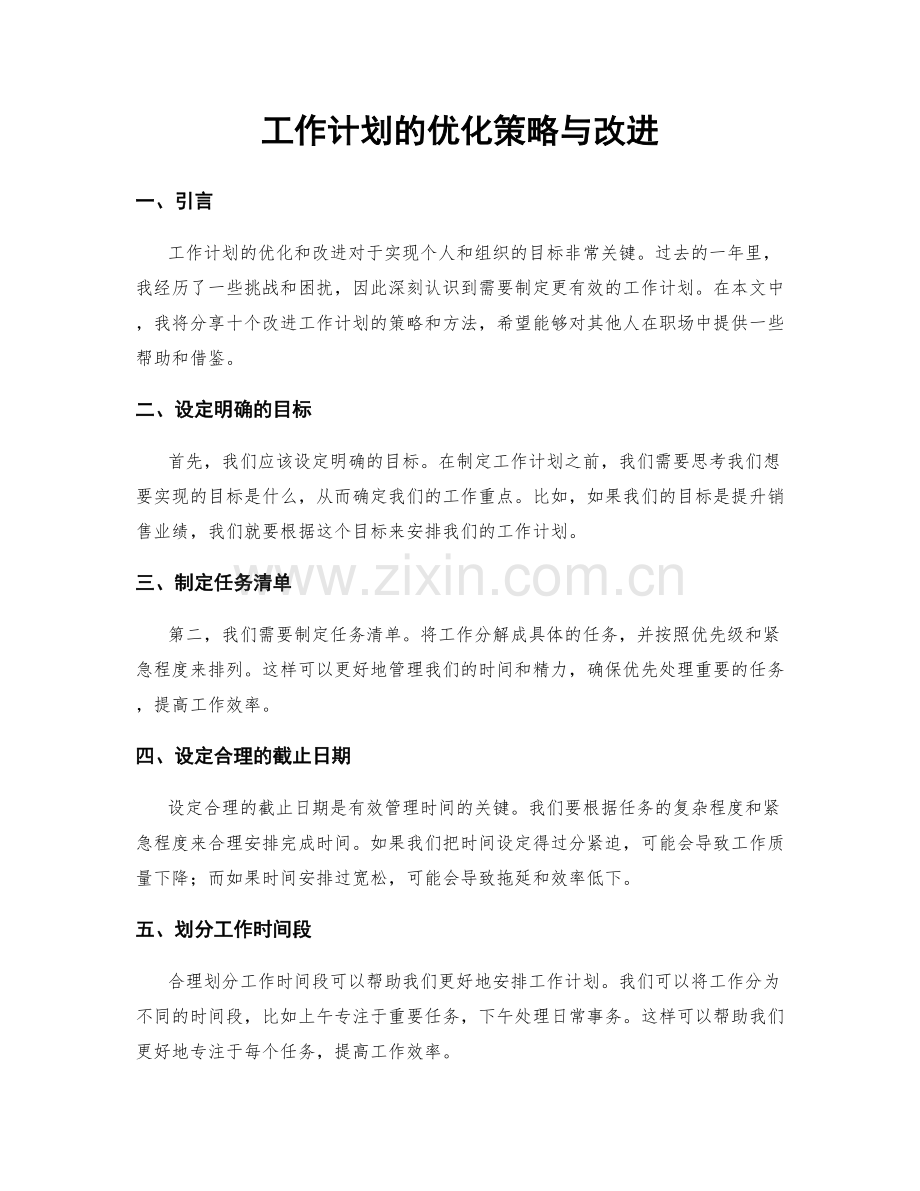 工作计划的优化策略与改进

一、引言

工作计划的优化和改进对于实现个人和组织的目标非常关键。过去的一年里，我经历了一些挑战和困扰，因此深刻认识到需要制定更有效的工作计划。在本文中，我将分享十个改进工作计划的策略和方法，希望能够对其他人在职场中提供一些帮助和借鉴。

二、设定明确的目标

首先，我们应该设定明确的目标。在制定工作计划之前，我们需要思考我们想要实现的目标是什么，从而确定我们的工作重点。比如，如果我们的目标是提升销售业绩，我们就要根据这个目标来安排我们的工作计划。

三、制定任务清单

第二，我们需要制定任务清单。将工作分解成具体的任务，并按照优先级和紧急程度来排列。这样可以更好地管理我们的时间和精力，确保优先处理重要的任务，提高工作效率。

四、设定合理的截止日期

设定合理的截止日期是有效管理时间的关键。我们要根据任务的复杂程度和紧急程度来合理安排完成时间。如果我们把时间设定得过分紧迫，可能会导致工作质量下降；而如果时间安排过宽松，可能会导致拖延和效率低下。

五、划分工作时间段

合理划分工作时间段可以帮助我们更好地安排工作计划。我们可以将工作分为不同的时间段，比如上午专注于重要任务，下午处理日常事务。这样可以帮助我们更好地专注于每个任务，提高工作效率。

www.zixin.com.cn